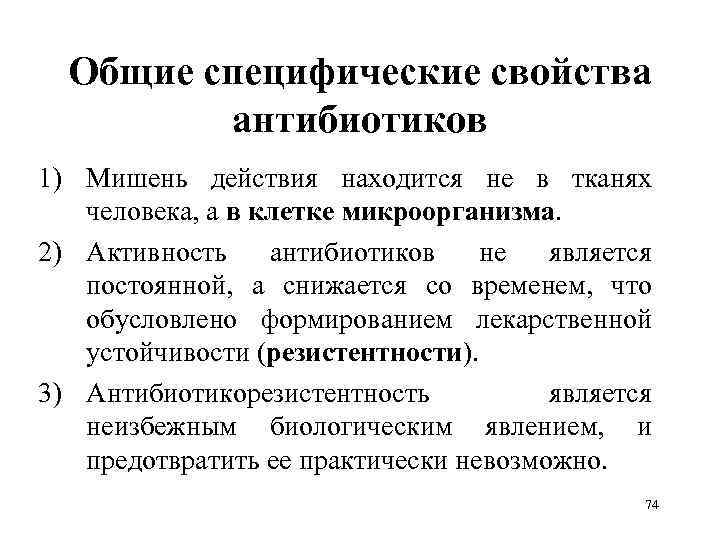 Общие специфические свойства антибиотиков

1) Мишень действия находится не в тканях человека, а в клетке микроорганизма.

2) Активность антибиотиков не является постоянной, а снижается со временем, что обусловлено формированием лекарственной устойчивости (резистентности).

3) Антибиотикорезистентность является неизбежным биологическим явлением, и предотвратить ее практически невозможно.

74